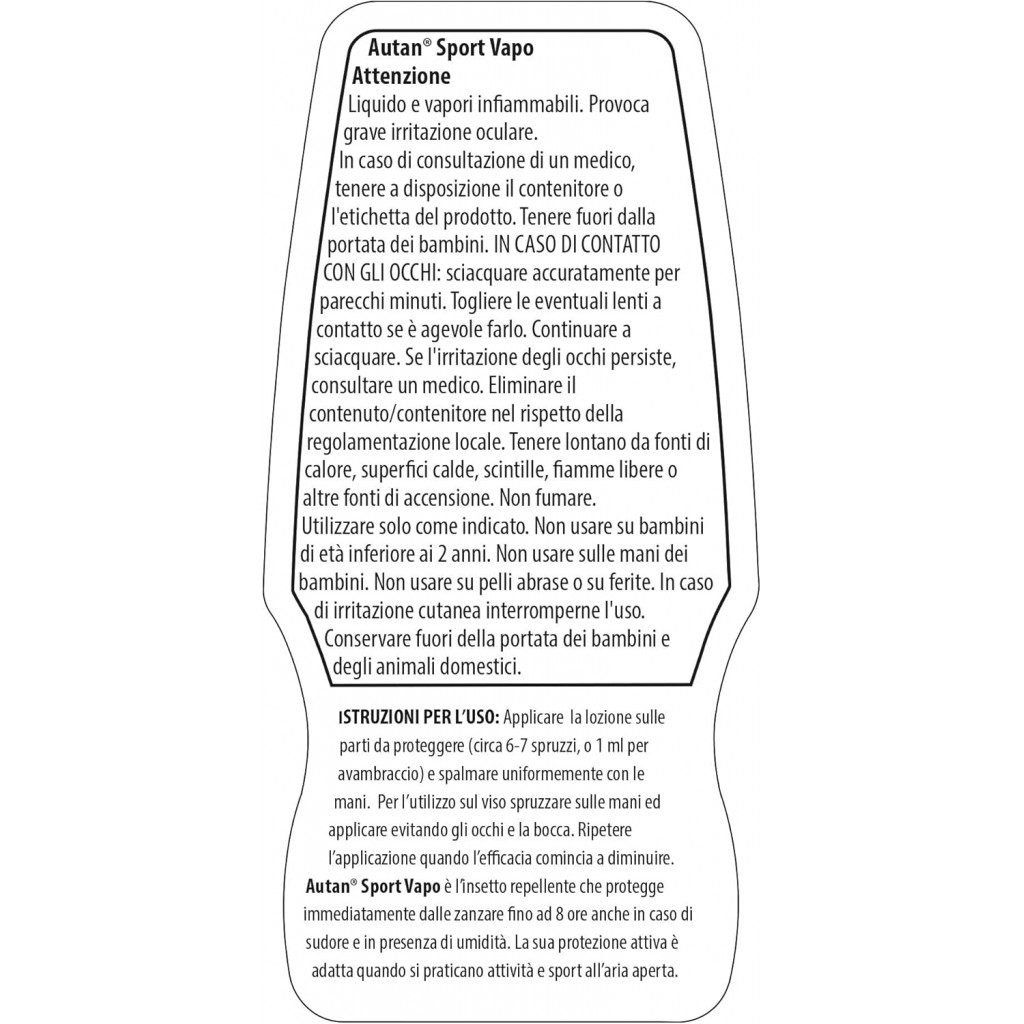 Autan® Sport Vapo
Attenzione
Liquido e vapori infiammabili. Provoca grave irritazione oculare.
In caso di consultazione di un medico, tenere a disposizione il contenitore o l'etichetta del prodotto. Tenere fuori dalla portata dei bambini. IN CASO DI CONTATTO CON GLI OCCHI: sciacquare accuratamente per parecchi minuti. Togliere le eventuali lenti a contatto se è agevole farlo. Continuare a sciacquare. Se l'irritazione degli occhi persiste, consultare un medico. Eliminare il contenuto/contenitore nel rispetto della regolamentazione locale. Tenere lontano da fonti di calore, superfici calde, scintille, fiamme libere o altre fonti di accensione. Non fumare.
Utilizzare solo come indicato. Non usare su bambini di età inferiore ai 2 anni. Non usare sulle mani dei bambini. Non usare su pelli abrase o su ferite. In caso di irritazione cutanea interromperne l'uso.
Conservare fuori della portata dei bambini e degli animali domestici.

ISTRUZIONI PER L'USO: Applicare la lozione sulle parti da proteggere (circa 6-7 spruzzi, o 1 ml per avambraccio) e spalmare uniformemente con le mani. Per l'utilizzo sul viso spruzzare sulle mani ed applicare evitando gli occhi e la bocca. Ripetere l'applicazione quando l'efficacia comincia a diminuire.
Autan® Sport Vapo è l'insetto repellente che protegge immediatamente dalle zanzare fino ad 8 ore anche in caso di sudore e in presenza di umidità. La sua protezione attiva è adatta quando si praticano attività e sport all'aria aperta.